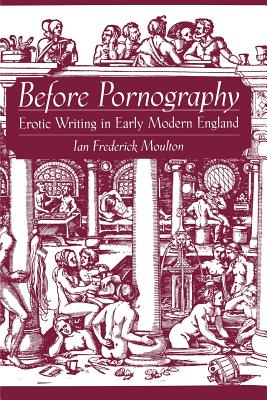 Before Pornography

Erotic Writing in Early Modern England

Ian Frederick Moulton